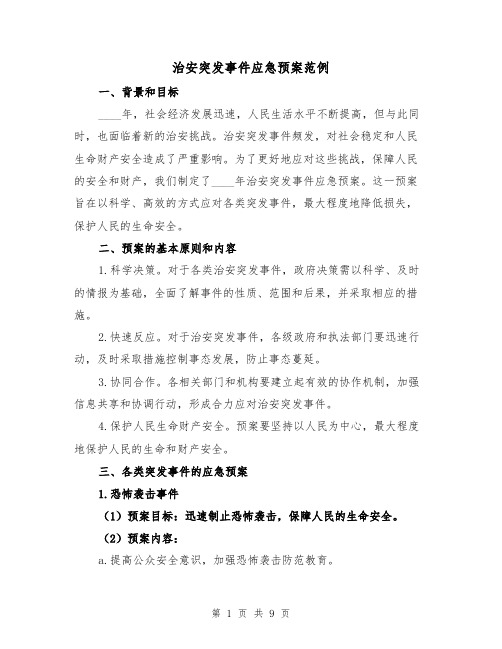 治安突发事件应急预案范例

一、背景和目标

____年，社会经济发展迅速，人民生活水平不断提高，但与此同时，也面临着新的治安挑战。治安突发事件频发，对社会稳定和人民生命财产安全造成了严重影响。为了更好地应对这些挑战，保障人民的安全和财产，我们制定了____年治安突发事件应急预案。这一预案旨在以科学、高效的方式应对各类突发事件，最大程度地降低损失，保护人民的生命安全。

二、预案的基本原则和内容

1.科学决策。对于各类治安突发事件，政府决策需以科学、及时的情报为基础，全面了解事件的性质、范围和后果，并采取相应的措施。

2.快速反应。对于治安突发事件，各级政府和执法部门要迅速行动，及时采取措施控制事态发展，防止事态蔓延。

3.协同合作。各相关部门和机构要建立起有效的协作机制，加强信息共享和协调行动，形成合力应对治安突发事件。

4.保护人民生命财产安全。预案要坚持以人民为中心，最大程度地保护人民的生命和财产安全。

三、各类突发事件的应急预案

1.恐怖袭击事件

（1）预案目标：迅速制止恐怖袭击，保障人民的生命安全。

（2）预案内容：

a.提高公众安全意识，加强恐怖袭击防范教育。

第 1 页 共 9 页